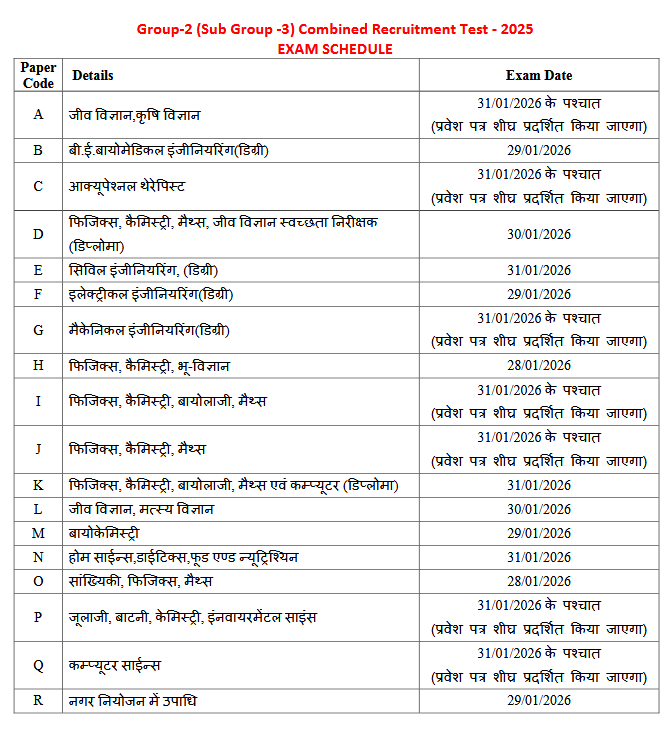 Group-2 (Sub Group -3) Combined Recruitment Test - 2025
EXAM SCHEDULE

| Paper Code | Details | Exam Date |
|---|---|---|
| A | जीव विज्ञान,कृषि विज्ञान | 31/01/2026 के पश्चात (प्रवेश पत्र शीघ्र प्रदर्शित किया जाएगा) |
| B | बी.ई.बायोमेडिकल इंजीनियरिंग(डिग्री) | 29/01/2026 |
| C | आक्यूपेश्नल थेरेपिस्ट | 31/01/2026 के पश्चात (प्रवेश पत्र शीघ्र प्रदर्शित किया जाएगा) |
| D | फिजिक्स, कैमिस्ट्री, मैथ्स, जीव विज्ञान स्वच्छता निरीक्षक (डिप्लोमा) | 30/01/2026 |
| E | सिविल इंजीनियरिंग, (डिग्री) | 31/01/2026 |
| F | इलेक्ट्रीकल इंजीनियरिंग(डिग्री) | 29/01/2026 |
| G | मैकेनिकल इंजीनियरिंग(डिग्री) | 31/01/2026 के पश्चात (प्रवेश पत्र शीघ्र प्रदर्शित किया जाएगा) |
| H | फिजिक्स, कैमिस्ट्री, भू-विज्ञान | 28/01/2026 |
| I | फिजिक्स, कैमिस्ट्री, बायोलाजी, मैथ्स | 31/01/2026 के पश्चात (प्रवेश पत्र शीघ्र प्रदर्शित किया जाएगा) |
| J | फिजिक्स, कैमिस्ट्री, मैथ्स | 31/01/2026 के पश्चात (प्रवेश पत्र शीघ्र प्रदर्शित किया जाएगा) |
| K | फिजिक्स, कैमिस्ट्री, बायोलाजी, मैथ्स एवं कम्प्यूटर (डिप्लोमा) | 31/01/2026 |
| L | जीव विज्ञान, मत्स्य विज्ञान | 30/01/2026 |
| M | बायोकेमिस्ट्री | 29/01/2026 |
| N | होम साईन्स,डाईटिक्स,फूड एण्ड न्यूट्रिश्यिन | 31/01/2026 |
| O | सांख्यिकी, फिजिक्स, मैथ्स | 28/01/2026 |
| P | जूलाजी, बाटनी, केमिस्ट्री, इंनवायरमेंटल साइंस | 31/01/2026 के पश्चात (प्रवेश पत्र शीघ्र प्रदर्शित किया जाएगा) |
| Q | कम्प्यूटर साईन्स | 31/01/2026 के पश्चात (प्रवेश पत्र शीघ्र प्रदर्शित किया जाएगा) |
| R | नगर नियोजन में उपाधि | 29/01/2026 |